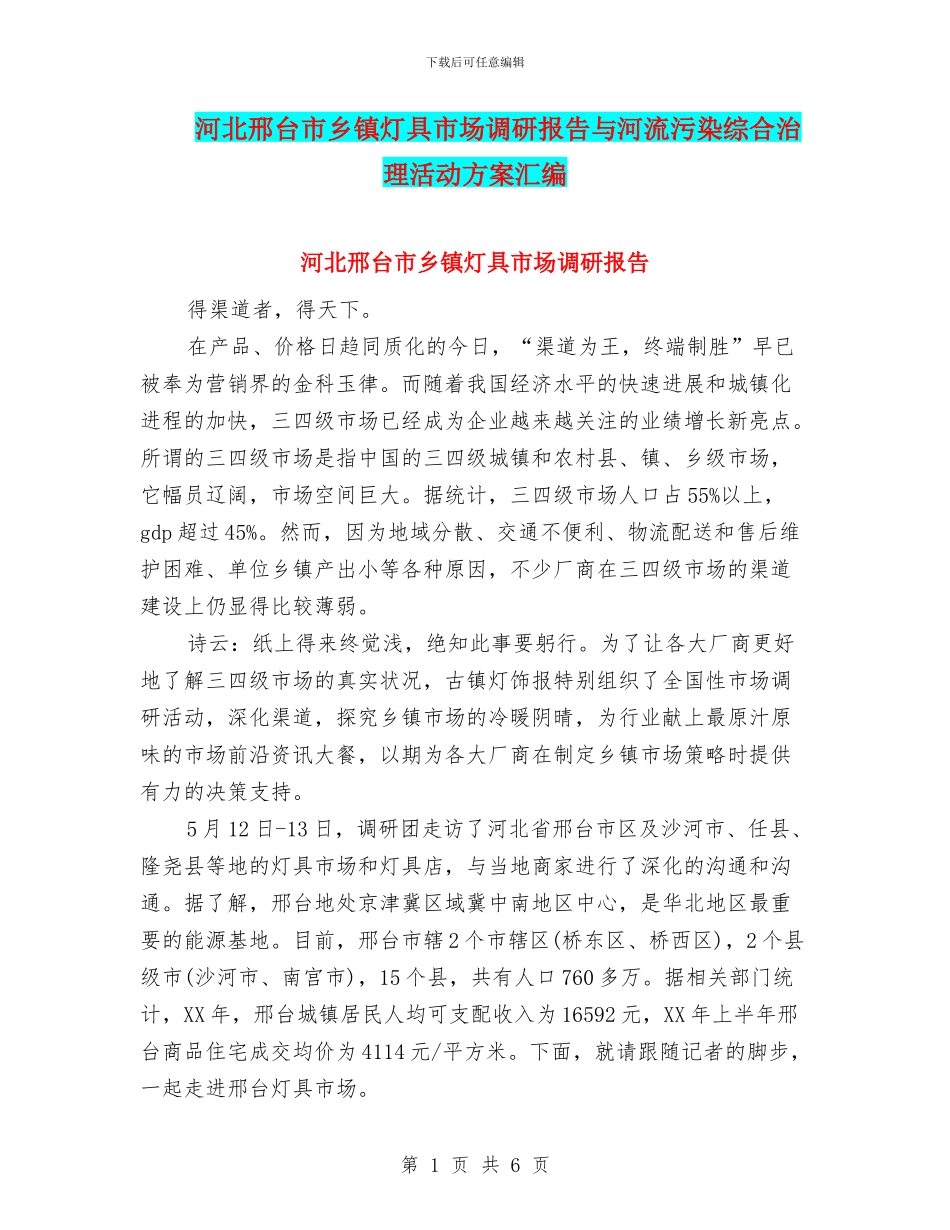 下载后可任意编辑

河北邢台市乡镇灯具市场调研报告与河流污染综合治理活动方案汇编

河北邢台市乡镇灯具市场调研报告

得渠道者，得天下。

在产品、价格日趋同质化的今日，“渠道为王，终端制胜”早已被奉为营销界的金科玉律。而随着我国经济水平的快速进展和城镇化进程的加快，三四级市场已经成为企业越来越关注的业绩增长新亮点。所谓的三四级市场是指中国的三四级城镇和农村县、镇、乡级市场，它幅员辽阔，市场空间巨大。据统计，三四级市场人口占55%以上，gdp超过45%。然而，因为地域分散、交通不便利、物流配送和售后维护困难、单位乡镇产出小等各种原因，不少厂商在三四级市场的渠道建设上仍显得比较薄弱。

诗云：纸上得来终觉浅，绝知此事要躬行。为了让各大厂商更好地了解三四级市场的真实状况，古镇灯饰报特别组织了全国性市场调研活动，深化渠道，探究乡镇市场的冷暖阴晴，为行业献上最原汁原味的市场前沿资讯大餐，以期为各大厂商在制定乡镇市场策略时提供有力的决策支持。

5月12日-13日，调研团走访了河北省邢台市区及沙河市、任县、隆尧县等地的灯具市场和灯具店，与当地商家进行了深化的沟通和沟通。据了解，邢台地处京津冀区域冀中南地区中心，是华北地区最重要的能源基地。目前，邢台市辖2个市辖区(桥东区、桥西区)，2个县级市(沙河市、南宫市)，15个县，共有人口760多万。据相关部门统计，XX年，邢台城镇居民人均可支配收入为16592元，XX年上半年邢台商品住宅成交均价为4114元/平方米。下面，就请跟随记者的脚步，一起走进邢台灯具市场。

第 1 页 共 6 页